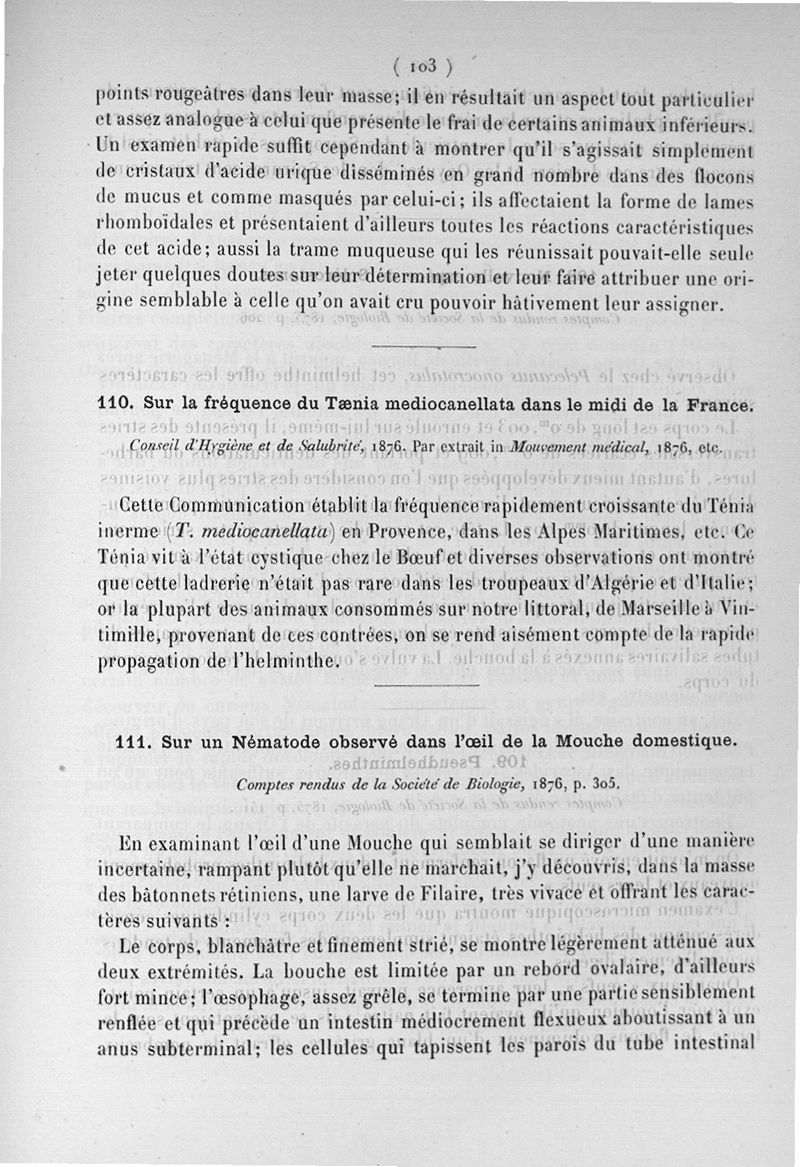 ( 103 )

points rougeâtres dans leur masse; il en résultait un aspect tout particulier et assez analogue à celui que présente le frai de certains animaux inférieurs. Un examen rapide suffit cependant à montrer qu'il s'agissait simplement de cristaux d'acide urique disséminés en grand nombre dans des flocons de mucus et comme masqués par celui-ci; ils affectaient la forme de lames rhomboïdales et présentaient d'ailleurs toutes les réactions caractéristiques de cet acide; aussi la trame muqueuse qui les réunissait pouvait-elle seule jeter quelques doutes sur leur détermination et leur faire attribuer une origine semblable à celle qu'on avait cru pouvoir hâtivement leur assigner.

110. Sur la fréquence du Tænia mediocanellata dans le midi de la France.

Conseil d'Hygiène et de Salubrité, 1876. Par extrait in Mouvement médical, 1876, etc.

Cette Communication établit la fréquence rapidement croissante du Ténia inerme (T. mediocanellata) en Provence, dans les Alpes Maritimes, etc. Ce Ténia vit à l'état cystique chez le Bœuf et diverses observations ont montré que cette ladrerie n'était pas rare dans les troupeaux d'Algérie et d'Italie; or la plupart des animaux consommés sur notre littoral, de Marseille à Vintimille, provenant de ces contrées, on se rend aisément compte de la rapide propagation de l'helminthe.

111. Sur un Nématode observé dans l'œil de la Mouche domestique.

Comptes rendus de la Société de Biologie, 1876, p. 305.

En examinant l'œil d'une Mouche qui semblait se diriger d'une manière incertaine, rampant plutôt qu'elle ne marchait, j'y découvris, dans la masse des bâtonnets rétiniens, une larve de Filaire, très vivace et offrant les caractères suivants :

Le corps, blanchâtre et finement strié, se montre légèrement atténué aux deux extrémités. La bouche est limitée par un rebord ovalaire, d'ailleurs fort mince; l'œsophage, assez grêle, se termine par une partie sensiblement renflée et qui précède un intestin médiocrement flexueux aboutissant à un anus subterminal; les cellules qui tapissent les parois du tube intestinal